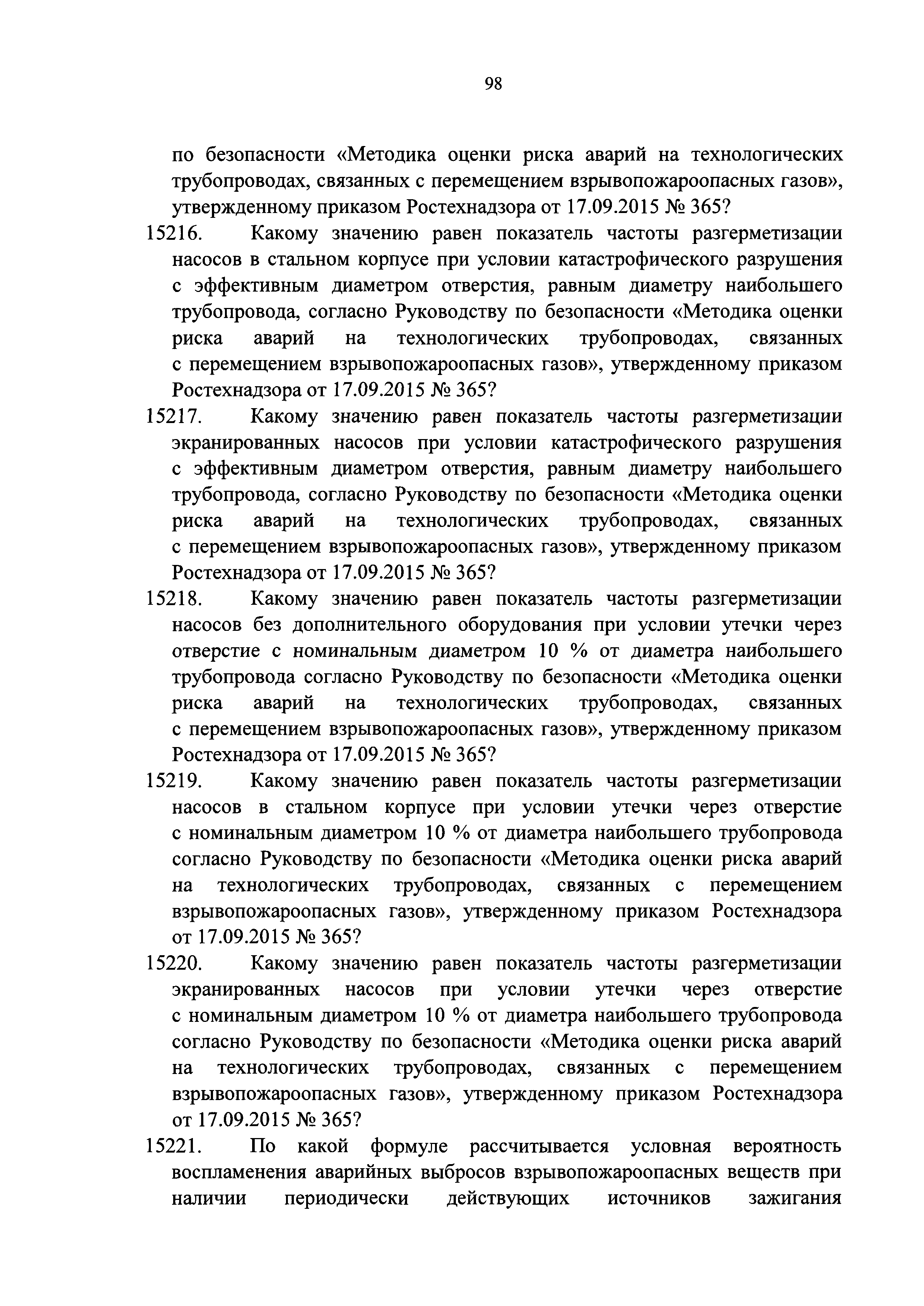 98

по безопасности «Методика оценки риска аварий на технологических трубопроводах, связанных с перемещением взрывопожароопасных газов», утвержденному приказом Ростехнадзора от 17.09.2015 № 365?

15216. Какому значению равен показатель частоты разгерметизации насосов в стальном корпусе при условии катастрофического разрушения с эффективным диаметром отверстия, равным диаметру наибольшего трубопровода, согласно Руководству по безопасности «Методика оценки риска аварий на технологических трубопроводах, связанных с перемещением взрывопожароопасных газов», утвержденному приказом Ростехнадзора от 17.09.2015 № 365?

15217. Какому значению равен показатель частоты разгерметизации экранированных насосов при условии катастрофического разрушения с эффективным диаметром отверстия, равным диаметру наибольшего трубопровода, согласно Руководству по безопасности «Методика оценки риска аварий на технологических трубопроводах, связанных с перемещением взрывопожароопасных газов», утвержденному приказом Ростехнадзора от 17.09.2015 № 365?

15218. Какому значению равен показатель частоты разгерметизации насосов без дополнительного оборудования при условии утечки через отверстие с номинальным диаметром 10 % от диаметра наибольшего трубопровода согласно Руководству по безопасности «Методика оценки риска аварий на технологических трубопроводах, связанных с перемещением взрывопожароопасных газов», утвержденному приказом Ростехнадзора от 17.09.2015 № 365?

15219. Какому значению равен показатель частоты разгерметизации насосов в стальном корпусе при условии утечки через отверстие с номинальным диаметром 10 % от диаметра наибольшего трубопровода согласно Руководству по безопасности «Методика оценки риска аварий на технологических трубопроводах, связанных с перемещением взрывопожароопасных газов», утвержденному приказом Ростехнадзора от 17.09.2015 № 365?

15220. Какому значению равен показатель частоты разгерметизации экранированных насосов при условии утечки через отверстие с номинальным диаметром 10 % от диаметра наибольшего трубопровода согласно Руководству по безопасности «Методика оценки риска аварий на технологических трубопроводах, связанных с перемещением взрывопожароопасных газов», утвержденному приказом Ростехнадзора от 17.09.2015 № 365?

15221. По какой формуле рассчитывается условная вероятность воспламенения аварийных выбросов взрывопожароопасных веществ при наличии периодически действующих источников зажигания